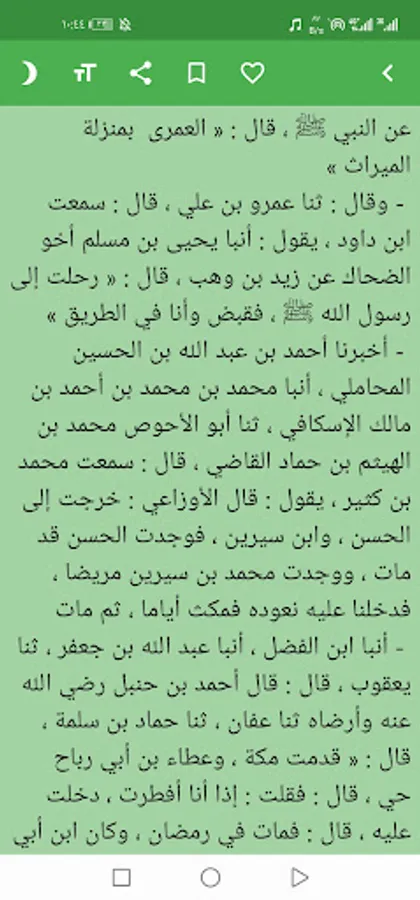 ١٠:٤٤

عن النبي ﷺ ، قال : « العمرى بمنزلة الميراث »

- وقال : ثنا عمرو بن علي ، قال : سمعت ابن داود ، يقول : أنبا يحيى بن مسلم أخو الضحاك عن زيد بن وهب ، قال : « رحلت إلى رسول الله ﷺ ، فقبض وأنا في الطريق »

- أخبرنا أحمد بن عبد الله بن الحسين المحاملي ، أنبا محمد بن محمد بن أحمد بن مالك الإسكافي ، ثنا أبو الأحوص محمد بن الهيثم بن حماد القاضي ، قال : سمعت محمد بن كثير ، يقول : قال الأوزاعي : خرجت إلى الحسن ، وابن سيرين ، فوجدت الحسن قد مات ، ووجدت محمد بن سيرين مريضا ، فدخلنا عليه نعوده فمكث أياما ، ثم مات

- أنبا ابن الفضل ، أنبا عبد الله بن جعفر ، ثنا يعقوب ، قال : قال أحمد بن حنبل رضي الله عنه وأرضاه ثنا عفان ، ثنا حماد بن سلمة ، قال : « قدمت مكة ، وعطاء بن أبي رباح حي ، قال : فقلت : إذا أنا أفطرت ، دخلت عليه ، قال : فمات في رمضان ، وكان ابن أبي